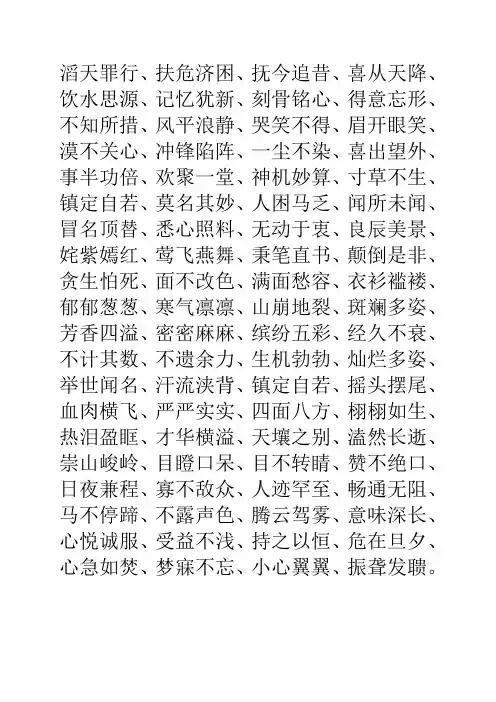 滔天罪行、扶危济困、抚今追昔、喜从天降、饮水思源、记忆犹新、刻骨铭心、得意忘形、不知所措、风平浪静、哭笑不得、眉开眼笑、漠不关心、冲锋陷阵、一尘不染、喜出望外、事半功倍、欢聚一堂、神机妙算、寸草不生、镇定自若、莫名其妙、人困马乏、闻所未闻、冒名顶替、悉心照料、无动于衷、良辰美景、姹紫嫣红、莺飞燕舞、秉笔直书、颠倒是非、贪生怕死、面不改色、满面愁容、衣衫褴褛、郁郁葱葱、寒气凛凛、山崩地裂、斑斓多姿、芳香四溢、密密麻麻、缤纷五彩、经久不衰、不计其数、不遗余力、生机勃勃、灿烂多姿、举世闻名、汗流浃背、镇定自若、摇头摆尾、血肉横飞、严严实实、四面八方、栩栩如生、热泪盈眶、才华横溢、天壤之别、溘然长逝、崇山峻岭、目瞪口呆、目不转睛、赞不绝口、日夜兼程、寡不敌众、人迹罕至、畅通无阻、马不停蹄、不露声色、腾云驾雾、意味深长、心悦诚服、受益不浅、持之以恒、危在旦夕、心急如焚、梦寐不忘、小心翼翼、振聋发聩。